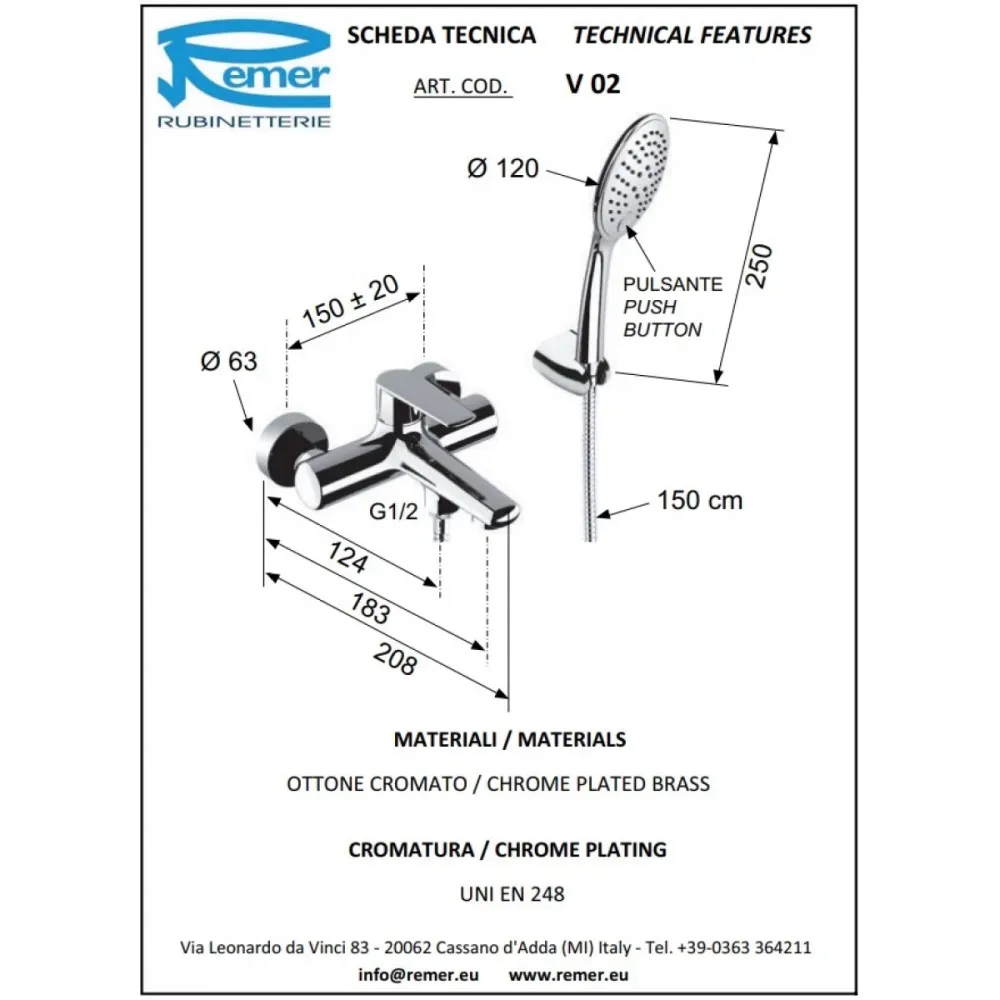 Remer
RUBINETTERIE

SCHEDA TECNICA TECHNICAL FEATURES

ART. COD. V 02

Ø 120

250

PULSANTE
PUSH
BUTTON

150 ± 20

Ø 63

G1/2

150 cm

124

183

208

MATERIALI / MATERIALS

OTTONE CROMATO / CHROME PLATED BRASS

CROMATURA / CHROME PLATING

UNI EN 248

Via Leonardo da Vinci 83 - 20062 Cassano d'Adda (MI) Italy - Tel. +39-0363 364211

info@remer.eu www.remer.eu